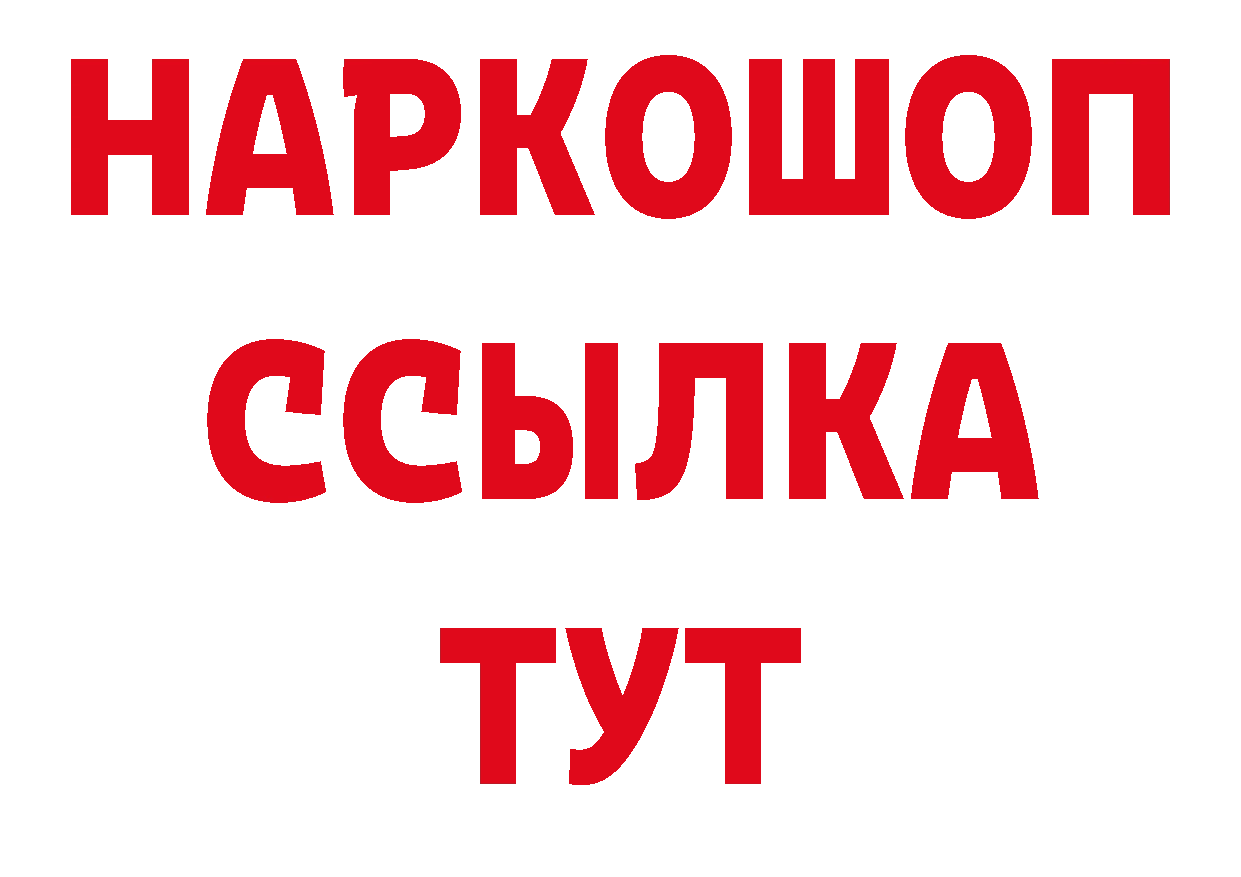 НАРКОШОП
ССЫЛКА
ТУТ